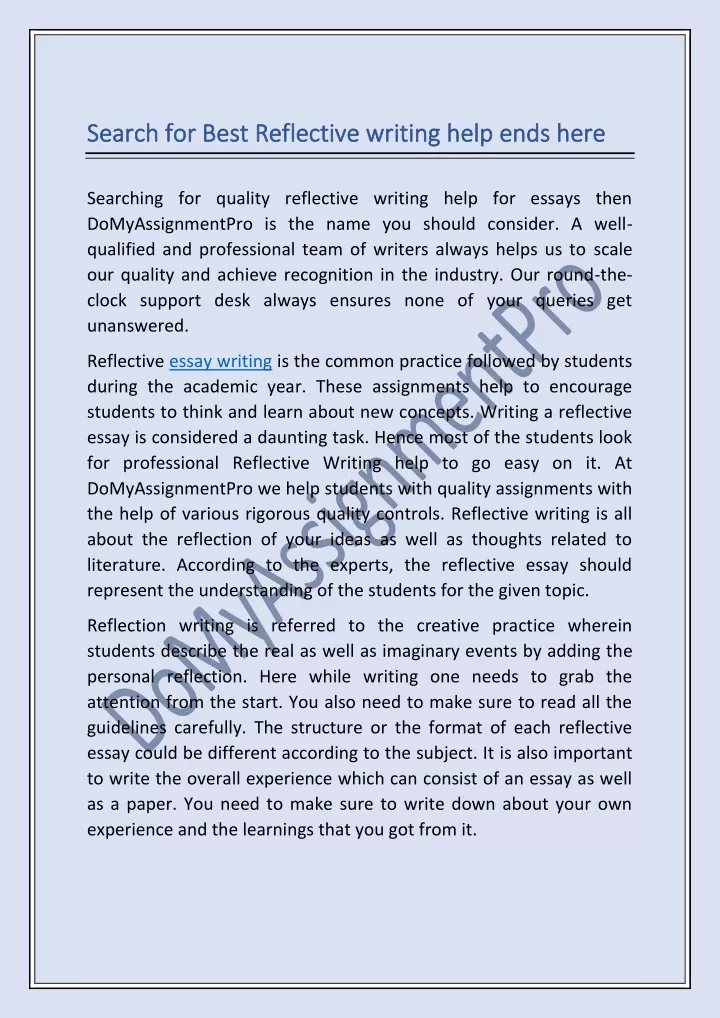 Search for Best Reflective writing help ends here

Searching for quality reflective writing help for essays then DoMyAssignmentPro is the name you should consider. A well-qualified and professional team of writers always helps us to scale our quality and achieve recognition in the industry. Our round-the-clock support desk always ensures none of your queries get unanswered.

Reflective essay writing is the common practice followed by students during the academic year. These assignments help to encourage students to think and learn about new concepts. Writing a reflective essay is considered a daunting task. Hence most of the students look for professional Reflective Writing help to go easy on it. At DoMyAssignmentPro we help students with quality assignments with the help of various rigorous quality controls. Reflective writing is all about the reflection of your ideas as well as thoughts related to literature. According to the experts, the reflective essay should represent the understanding of the students for the given topic.

Reflection writing is referred to the creative practice wherein students describe the real as well as imaginary events by adding the personal reflection. Here while writing one needs to grab the attention from the start. You also need to make sure to read all the guidelines carefully. The structure or the format of each reflective essay could be different according to the subject. It is also important to write the overall experience which can consist of an essay as well as a paper. You need to make sure to write down about your own experience and the learnings that you got from it.

DoMyAssignmentPro